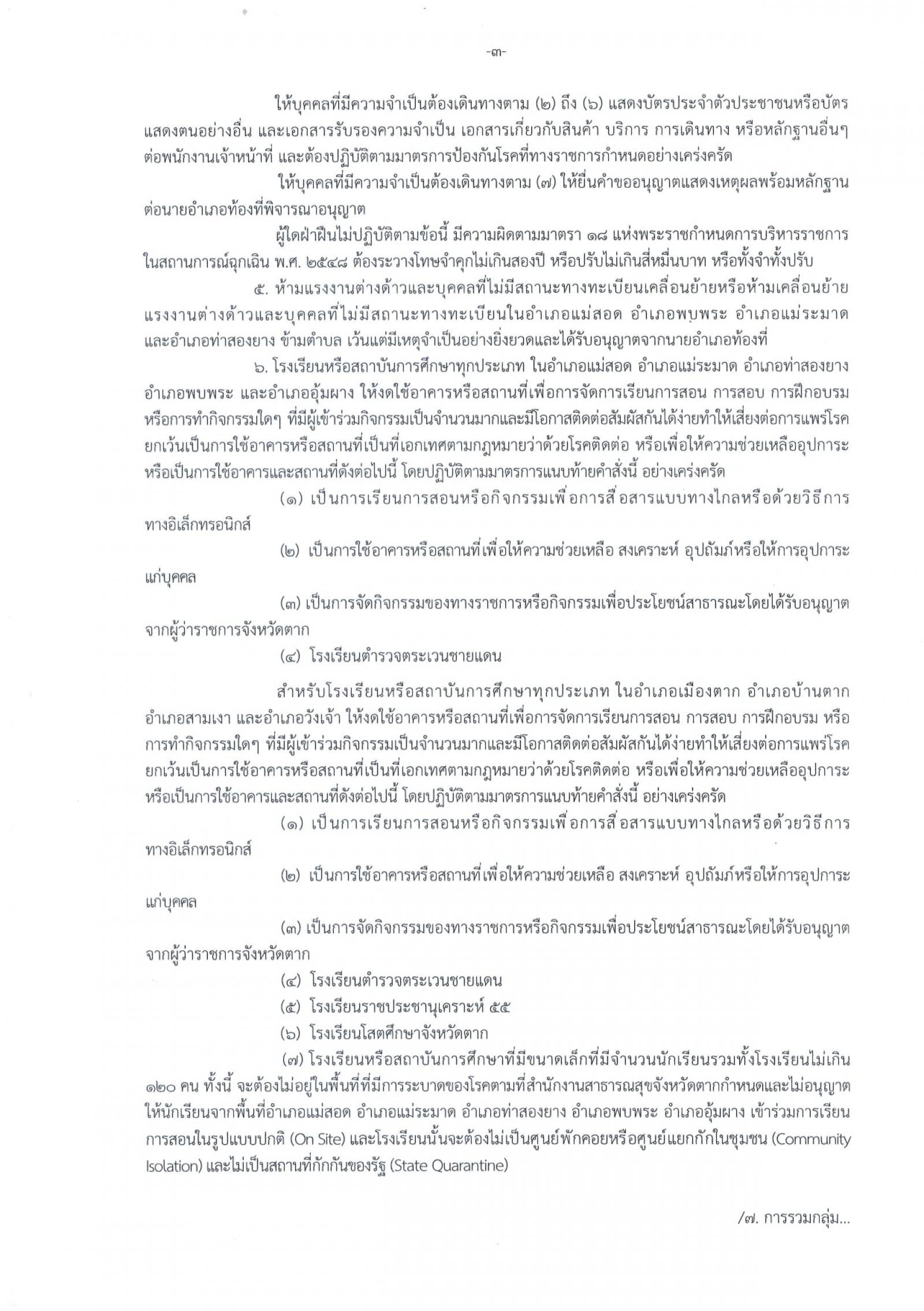 -๓-

ให้บุคคลที่มีความจำเป็นต้องเดินทางตาม (๒) ถึง (๖) แสดงบัตรประจำตัวประชาชนหรือบัตรแสดงตนอย่างอื่น และเอกสารรับรองความจำเป็น เอกสารเกี่ยวกับสินค้า บริการ การเดินทาง หรือหลักฐานอื่นๆ ต่อพนักงานเจ้าหน้าที่ และต้องปฏิบัติตามมาตรการป้องกันโรคที่ทางราชการกำหนดอย่างเคร่งครัด

ให้บุคคลที่มีความจำเป็นต้องเดินทางตาม (๗) ให้ยื่นคำขออนุญาตแสดงเหตุผลพร้อมหลักฐานต่อนายอำเภอท้องที่พิจารณาอนุญาต

ผู้ใดฝ่าฝืนไม่ปฏิบัติตามข้อนี้ มีความผิดตามมาตรา ๑๘ แห่งพระราชกำหนดการบริหารราชการในสถานการณ์ฉุกเฉิน พ.ศ. ๒๕๔๘ ต้องระวางโทษจำคุกไม่เกินสองปี หรือปรับไม่เกินสี่หมื่นบาท หรือทั้งจำทั้งปรับ

๕. ห้ามแรงงานต่างด้าวและบุคคลที่ไม่มีสถานะทางทะเบียนเคลื่อนย้ายหรือห้ามเคลื่อนย้ายแรงงานต่างด้าวและบุคคลที่ไม่มีสถานะทางทะเบียนในอำเภอแม่สอด อำเภอพบพระ อำเภอแม่ระมาด และอำเภอท่าสองยาง ข้ามตำบล เว้นแต่มีเหตุจำเป็นอย่างยิ่งยวดและได้รับอนุญาตจากนายอำเภอท้องที่

๖. โรงเรียนหรือสถาบันการศึกษาทุกประเภท ในอำเภอแม่สอด อำเภอแม่ระมาด อำเภอท่าสองยาง อำเภอพบพระ และอำเภออุ้มผาง ให้งดใช้อาคารหรือสถานที่เพื่อการจัดการเรียนการสอน การสอบ การฝึกอบรม หรือการทำกิจกรรมใดๆ ที่มีผู้เข้าร่วมกิจกรรมเป็นจำนวนมากและมีโอกาสติดต่อสัมผัสกันได้ง่ายทำให้เสี่ยงต่อการแพร่โรค ยกเว้นเป็นการใช้อาคารหรือสถานที่เป็นที่เอกเทศตามกฎหมายว่าด้วยโรคติดต่อ หรือเพื่อให้ความช่วยเหลืออุปการะ หรือเป็นการใช้อาคารและสถานที่ดังต่อไปนี้ โดยปฏิบัติตามมาตรการแนบท้ายคำสั่งนี้ อย่างเคร่งครัด

(๑) เป็นการเรียนการสอนหรือกิจกรรมเพื่อการสื่อสารแบบทางไกลหรือด้วยวิธีการทางอิเล็กทรอนิกส์

(๒) เป็นการใช้อาคารหรือสถานที่เพื่อให้ความช่วยเหลือ สงเคราะห์ อุปถัมภ์หรือให้การอุปการะแก่บุคคล

(๓) เป็นการจัดกิจกรรมของทางราชการหรือกิจกรรมเพื่อประโยชน์สาธารณะโดยได้รับอนุญาตจากผู้ว่าราชการจังหวัดตาก

(๔) โรงเรียนตำรวจตระเวนชายแดน

สำหรับโรงเรียนหรือสถาบันการศึกษาทุกประเภท ในอำเภอเมืองตาก อำเภอบ้านตาก อำเภอสามเงา และอำเภอวังเจ้า ให้งดใช้อาคารหรือสถานที่เพื่อการจัดการเรียนการสอน การสอบ การฝึกอบรม หรือการทำกิจกรรมใดๆ ที่มีผู้เข้าร่วมกิจกรรมเป็นจำนวนมากและมีโอกาสติดต่อสัมผัสกันได้ง่ายทำให้เสี่ยงต่อการแพร่โรค ยกเว้นเป็นการใช้อาคารหรือสถานที่เป็นที่เอกเทศตามกฎหมายว่าด้วยโรคติดต่อ หรือเพื่อให้ความช่วยเหลืออุปการะ หรือเป็นการใช้อาคารและสถานที่ดังต่อไปนี้ โดยปฏิบัติตามมาตรการแนบท้ายคำสั่งนี้ อย่างเคร่งครัด

(๑) เป็นการเรียนการสอนหรือกิจกรรมเพื่อการสื่อสารแบบทางไกลหรือด้วยวิธีการทางอิเล็กทรอนิกส์

(๒) เป็นการใช้อาคารหรือสถานที่เพื่อให้ความช่วยเหลือ สงเคราะห์ อุปถัมภ์หรือให้การอุปการะแก่บุคคล

(๓) เป็นการจัดกิจกรรมของทางราชการหรือกิจกรรมเพื่อประโยชน์สาธารณะโดยได้รับอนุญาตจากผู้ว่าราชการจังหวัดตาก

(๔) โรงเรียนตำรวจตระเวนชายแดน

(๕) โรงเรียนราชประชานุเคราะห์ ๕๕

(๖) โรงเรียนโสตศึกษาจังหวัดตาก

(๗) โรงเรียนหรือสถาบันการศึกษาที่มีขนาดเล็กที่มีจำนวนนักเรียนรวมทั้งโรงเรียนไม่เกิน ๑๒๐ คน ทั้งนี้ จะต้องไม่อยู่ในพื้นที่ที่มีการระบาดของโรคตามที่สำนักงานสาธารณสุขจังหวัดตากกำหนดและไม่อนุญาตให้นักเรียนจากพื้นที่อำเภอแม่สอด อำเภอแม่ระมาด อำเภอท่าสองยาง อำเภอพบพระ อำเภออุ้มผาง เข้าร่วมการเรียนการสอนในรูปแบบปกติ (On Site) และโรงเรียนนั้นจะต้องไม่เป็นศูนย์พักคอยหรือศูนย์แยกกักในชุมชน (Community Isolation) และไม่เป็นสถานที่กักกันของรัฐ (State Quarantine)

/๗. การรวมกลุ่ม...